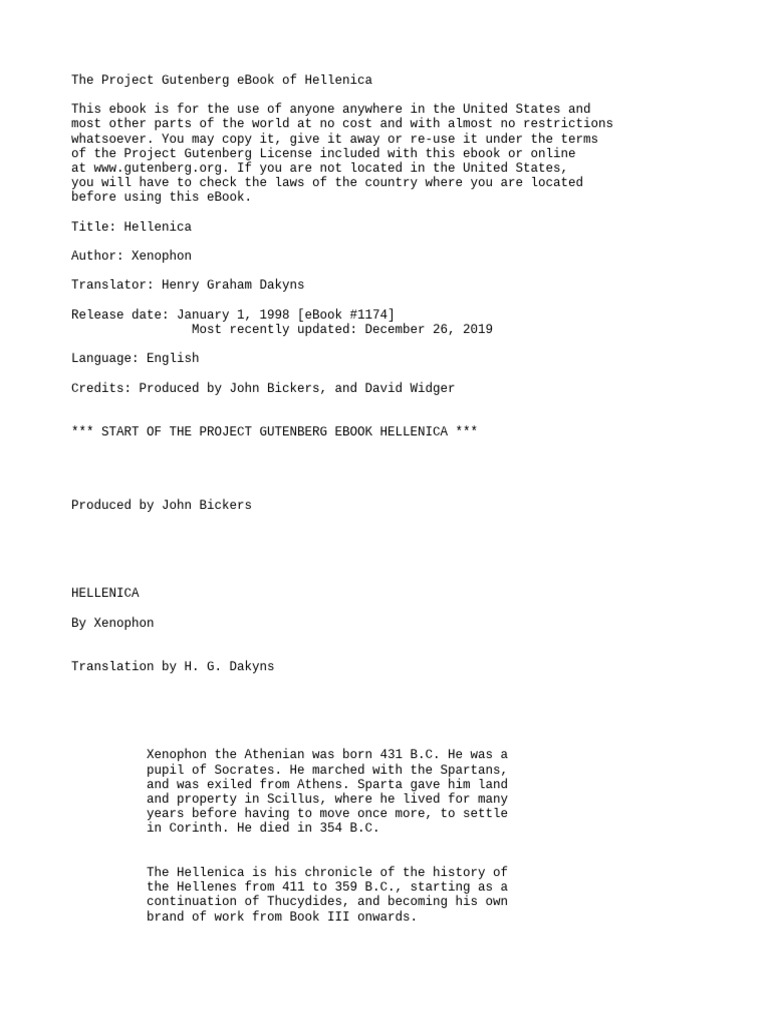 The Project Gutenberg eBook of Hellenica

This ebook is for the use of anyone anywhere in the United States and most other parts of the world at no cost and with almost no restrictions whatsoever. You may copy it, give it away or re-use it under the terms of the Project Gutenberg License included with this ebook or online at www.gutenberg.org. If you are not located in the United States, you will have to check the laws of the country where you are located before using this eBook.

Title: Hellenica

Author: Xenophon

Translator: Henry Graham Dakyns

Release date: January 1, 1998 [eBook #1174]
Most recently updated: December 26, 2019

Language: English

Credits: Produced by John Bickers, and David Widger

*** START OF THE PROJECT GUTENBERG EBOOK HELLENICA ***

Produced by John Bickers

HELLENICA

By Xenophon

Translation by H. G. Dakyns

Xenophon the Athenian was born 431 B.C. He was a pupil of Socrates. He marched with the Spartans, and was exiled from Athens. Sparta gave him land and property in Scillus, where he lived for many years before having to move once more, to settle in Corinth. He died in 354 B.C.

The Hellenica is his chronicle of the history of the Hellenes from 411 to 359 B.C., starting as a continuation of Thucydides, and becoming his own brand of work from Book III onwards.